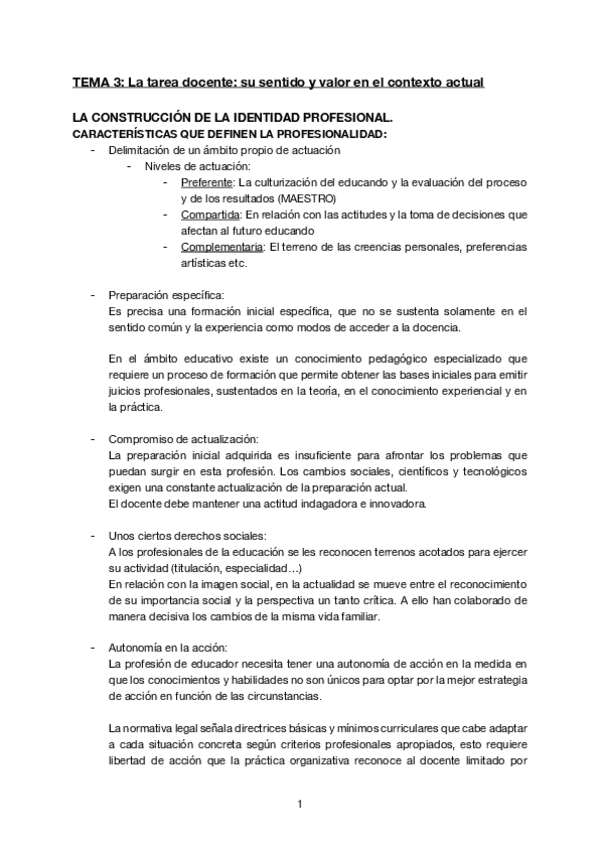 TEMA 3: La tarea docente: su sentido y valor en el contexto actual

LA CONSTRUCCIÓN DE LA IDENTIDAD PROFESIONAL.
CARACTERÍSTICAS QUE DEFINEN LA PROFESIONALIDAD:

- Delimitación de un ámbito propio de actuación
  - Niveles de actuación:
    - Preferente: La culturización del educando y la evaluación del proceso y de los resultados (MAESTRO)
    - Compartida: En relación con las actitudes y la toma de decisiones que afectan al futuro educando
    - Complementaria: El terreno de las creencias personales, preferencias artísticas etc.

- Preparación específica:
Es precisa una formación inicial específica, que no se sustenta solamente en el sentido común y la experiencia como modos de acceder a la docencia.

En el ámbito educativo existe un conocimiento pedagógico especializado que requiere un proceso de formación que permite obtener las bases iniciales para emitir juicios profesionales, sustentados en la teoría, en el conocimiento experiencial y en la práctica.

- Compromiso de actualización:
La preparación inicial adquirida es insuficiente para afrontar los problemas que puedan surgir en esta profesión. Los cambios sociales, científicos y tecnológicos exigen una constante actualización de la preparación actual.
El docente debe mantener una actitud indagadora e innovadora.

- Unos ciertos derechos sociales:
A los profesionales de la educación se les reconocen terrenos acotados para ejercer su actividad (titulación, especialidad…)
En relación con la imagen social, en la actualidad se mueve entre el reconocimiento de su importancia social y la perspectiva un tanto crítica. A ello han colaborado de manera decisiva los cambios de la misma vida familiar.

- Autonomía en la acción:
La profesión de educador necesita tener una autonomía de acción en la medida en que los conocimientos y habilidades no son únicos para optar por la mejor estrategia de acción en función de las circunstancias.

La normativa legal señala directrices básicas y mínimos curriculares que cabe adaptar a cada situación concreta según criterios profesionales apropiados, esto requiere libertad de acción que la práctica organizativa reconoce al docente limitado por

1